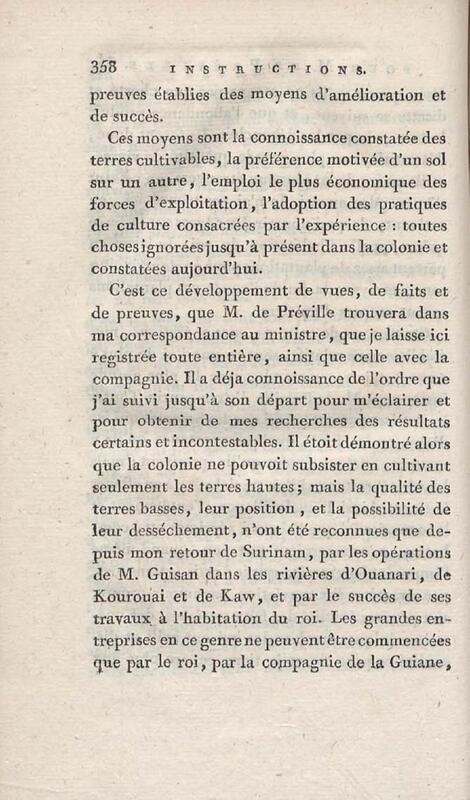 358 INSTRUCTIONS.

preuves établies des moyens d'amélioration et de succès.

Ces moyens sont la connoissance constatée des terres cultivables, la préférence motivée d'un sol sur un autre, l'emploi le plus économique des forces d'exploitation, l'adoption des pratiques de culture consacrées par l'expérience : toutes choses ignorées jusqu'à présent dans la colonie et constatées aujourd'hui.

C'est ce développement de vues, de faits et de preuves, que M. de Préville trouvera dans ma correspondance au ministre, que je laisse ici registrée toute entière, ainsi que celle avec la compagnie. Il a déja connoissance de l'ordre que j'ai suivi jusqu'à son départ pour m'éclairer et pour obtenir de mes recherches des résultats certains et incontestables. Il étoit démontré alors que la colonie ne pouvoit subsister en cultivant seulement les terres hautes; mais la qualité des terres basses, leur position, et la possibilité de leur desséchement, n'ont été reconnues que depuis mon retour de Surinam, par les opérations de M. Guisan dans les rivières d'Ouanari, de Kourouai et de Kaw, et par le succès de ses travaux à l'habitation du roi. Les grandes entreprises en ce genre ne peuvent être commencées que par le roi, par la compagnie de la Guiane,